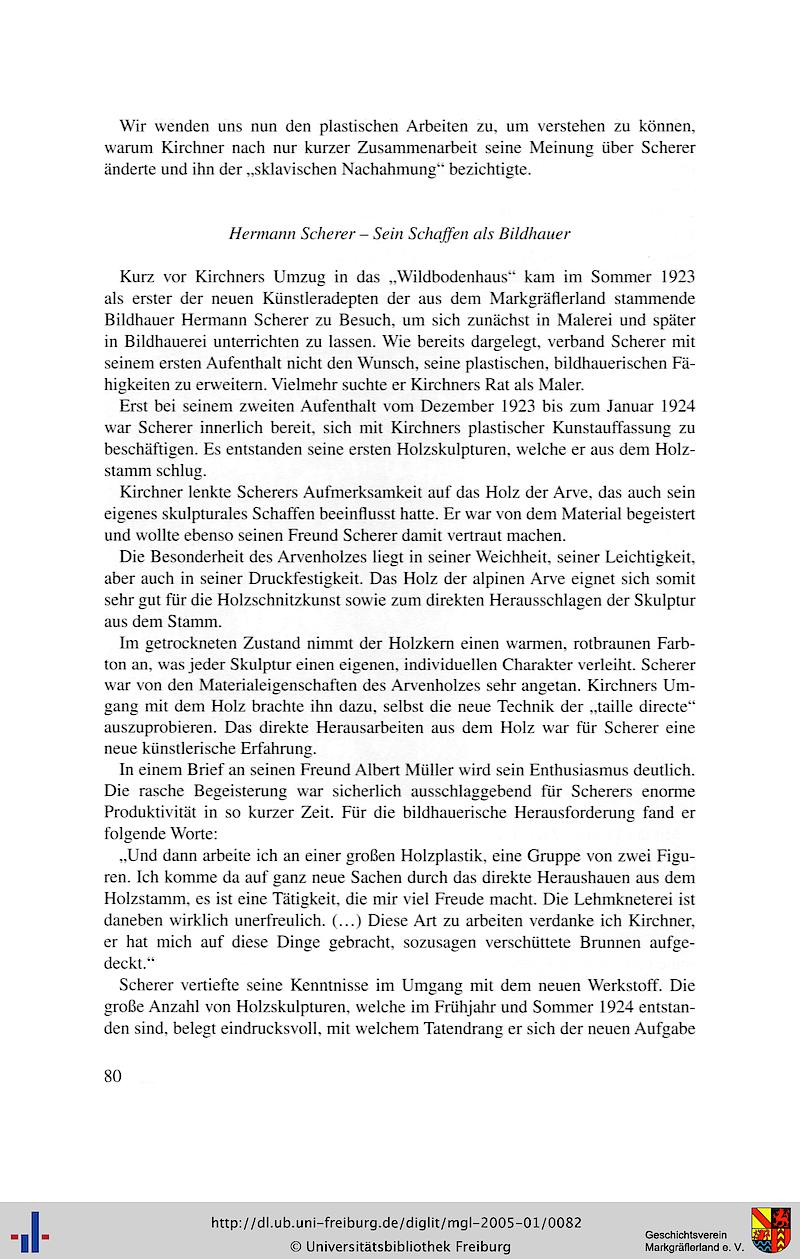 Wir wenden uns nun den plastischen Arbeiten zu, um verstehen zu können, warum Kirchner nach nur kurzer Zusammenarbeit seine Meinung über Scherer änderte und ihn der „sklavischen Nachahmung“ bezichtigte.

Hermann Scherer – Sein Schaffen als Bildhauer

Kurz vor Kirchners Umzug in das „Wildbodenhaus“ kam im Sommer 1923 als erster der neuen Künstleradepten der aus dem Markgräflerland stammende Bildhauer Hermann Scherer zu Besuch, um sich zunächst in Malerei und später in Bildhauerei unterrichten zu lassen. Wie bereits dargelegt, verband Scherer mit seinem ersten Aufenthalt nicht den Wunsch, seine plastischen, bildhauerischen Fähigkeiten zu erweitern. Vielmehr suchte er Kirchners Rat als Maler.

Erst bei seinem zweiten Aufenthalt vom Dezember 1923 bis zum Januar 1924 war Scherer innerlich bereit, sich mit Kirchners plastischer Kunstauffassung zu beschäftigen. Es entstanden seine ersten Holzskulpturen, welche er aus dem Holzstamm schlug.

Kirchner lenkte Scherers Aufmerksamkeit auf das Holz der Arve, das auch sein eigenes skulpturales Schaffen beeinflusst hatte. Er war von dem Material begeistert und wollte ebenso seinen Freund Scherer damit vertraut machen.

Die Besonderheit des Arvenholzes liegt in seiner Weichheit, seiner Leichtigkeit, aber auch in seiner Druckfestigkeit. Das Holz der alpinen Arve eignet sich somit sehr gut für die Holzschnitzkunst sowie zum direkten Herausschlagen der Skulptur aus dem Stamm.

Im getrockneten Zustand nimmt der Holzkern einen warmen, rotbraunen Farbton an, was jeder Skulptur einen eigenen, individuellen Charakter verleiht. Scherer war von den Materialeigenschaften des Arvenholzes sehr angetan. Kirchners Umgang mit dem Holz brachte ihn dazu, selbst die neue Technik der „taille directe“ auszuprobieren. Das direkte Herausarbeiten aus dem Holz war für Scherer eine neue künstlerische Erfahrung.

In einem Brief an seinen Freund Albert Müller wird sein Enthusiasmus deutlich. Die rasche Begeisterung war sicherlich ausschlaggebend für Scherers enorme Produktivität in so kurzer Zeit. Für die bildhauerische Herausforderung fand er folgende Worte:

„Und dann arbeite ich an einer großen Holzplastik, eine Gruppe von zwei Figuren. Ich komme da auf ganz neue Sachen durch das direkte Heraushauen aus dem Holzstamm, es ist eine Tätigkeit, die mir viel Freude macht. Die Lehmkneterei ist daneben wirklich unerfreulich. (…) Diese Art zu arbeiten verdanke ich Kirchner, er hat mich auf diese Dinge gebracht, sozusagen verschüttete Brunnen aufgedeckt.“

Scherer vertiefte seine Kenntnisse im Umgang mit dem neuen Werkstoff. Die große Anzahl von Holzskulpturen, welche im Frühjahr und Sommer 1924 entstanden sind, belegt eindrucksvoll, mit welchem Tatendrang er sich der neuen Aufgabe

80

http://dl.ub.uni-freiburg.de/diglit/mgl-2005-01/0082
© Universitätsbibliothek Freiburg

Geschichtsverein Markgräflerland e. V.